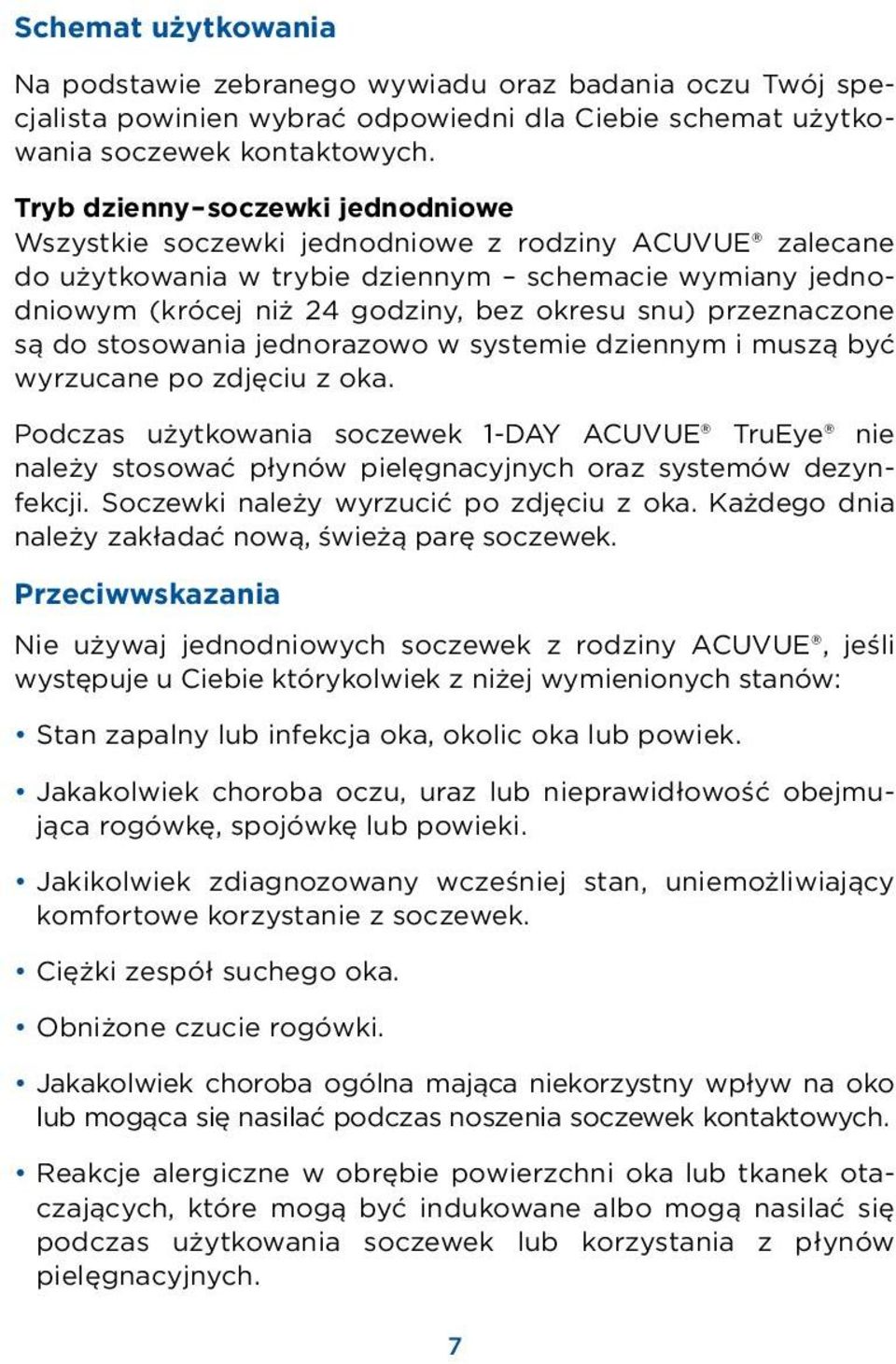 Schemat użytkowania

Na podstawie zebranego wywiadu oraz badania oczu Twój specjalista powinien wybrać odpowiedni dla Ciebie schemat użytkowania soczewek kontaktowych.

Tryb dzienny – soczewki jednodniowe
Wszystkie soczewki jednodniowe z rodziny ACUVUE® zalecane do użytkowania w trybie dziennym – schemacie wymiany jednodniowym (krócej niż 24 godziny, bez okresu snu) przeznaczone są do stosowania jednorazowo w systemie dziennym i muszą być wyrzucane po zdjęciu z oka.

Podczas użytkowania soczewek 1-DAY ACUVUE® TruEye® nie należy stosować płynów pielęgnacyjnych oraz systemów dezynfekcji. Soczewki należy wyrzucić po zdjęciu z oka. Każdego dnia należy zakładać nową, świeżą parę soczewek.

Przeciwwskazania

Nie używaj jednodniowych soczewek z rodziny ACUVUE®, jeśli występuje u Ciebie którykolwiek z niżej wymienionych stanów:

• Stan zapalny lub infekcja oka, okolic oka lub powiek.

• Jakakolwiek choroba oczu, uraz lub nieprawidłowość obejmująca rogówkę, spojówkę lub powieki.

• Jakikolwiek zdiagnozowany wcześniej stan, uniemożliwiający komfortowe korzystanie z soczewek.

• Ciężki zespół suchego oka.

• Obniżone czucie rogówki.

• Jakakolwiek choroba ogólna mająca niekorzystny wpływ na oko lub mogąca się nasilać podczas noszenia soczewek kontaktowych.

• Reakcje alergiczne w obrębie powierzchni oka lub tkanek otaczających, które mogą być indukowane albo mogą nasilać się podczas użytkowania soczewek lub korzystania z płynów pielęgnacyjnych.

7